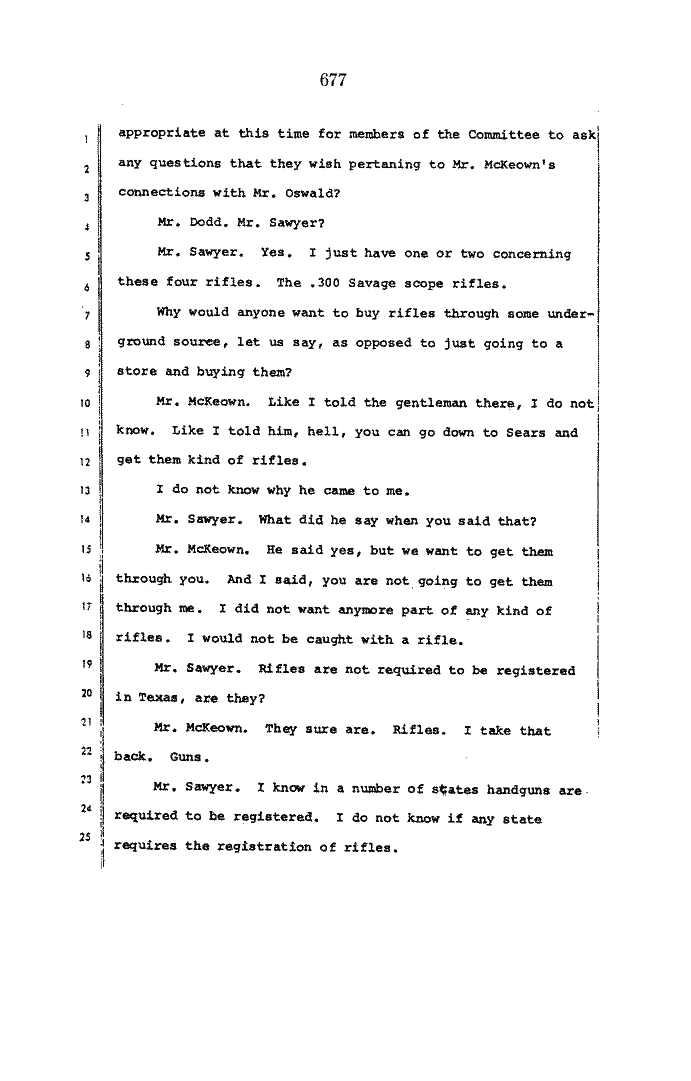 677

1 appropriate at this time for members of the Committee to ask
2 any questions that they wish pertaning to Mr. McKeown's
3 connections with Mr. Oswald?
4 Mr. Dodd. Mr. Sawyer?
5 Mr. Sawyer. Yes. I just have one or two concerning
6 these four rifles. The .300 Savage scope rifles.
7 Why would anyone want to buy rifles through some under-
8 ground source, let us say, as opposed to just going to a
9 store and buying them?
10 Mr. McKeown. Like I told the gentleman there, I do not
11 know. Like I told him, hell, you can go down to Sears and
12 get them kind of rifles.
13 I do not know why he came to me.
14 Mr. Sawyer. What did he say when you said that?
15 Mr. McKeown. He said yes, but we want to get them
16 through you. And I said, you are not going to get them
17 through me. I did not want anymore part of any kind of
18 rifles. I would not be caught with a rifle.
19 Mr. Sawyer. Rifles are not required to be registered
20 in Texas, are they?
21 Mr. McKeown. They sure are. Rifles. I take that
22 back. Guns.
23 Mr. Sawyer. I know in a number of states handguns are
24 required to be registered. I do not know if any state
25 requires the registration of rifles.